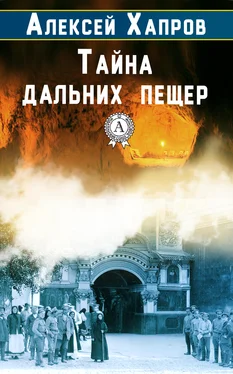 Алексей Хапров

Тайна дальних пещер

A